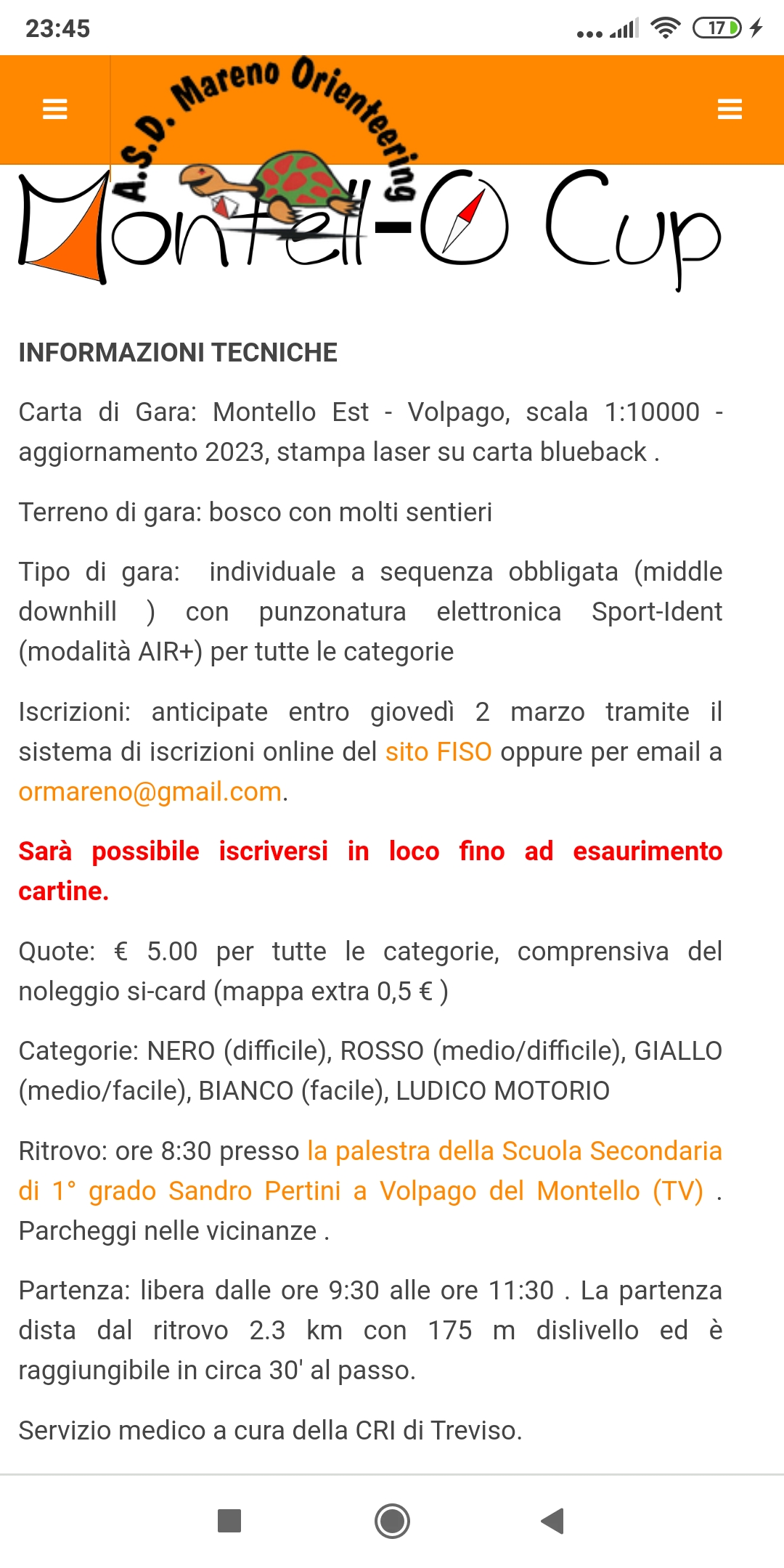 23:45

17

A.S.D. Mareno Orienteering

Montell-O Cup

INFORMAZIONI TECNICHE

Carta di Gara: Montello Est - Volpago, scala 1:10000 - aggiornamento 2023, stampa laser su carta blueback .

Terreno di gara: bosco con molti sentieri

Tipo di gara: individuale a sequenza obbligata (middle downhill ) con punzonatura elettronica Sport-Ident (modalità AIR+) per tutte le categorie

Iscrizioni: anticipate entro giovedì 2 marzo tramite il sistema di iscrizioni online del sito FISO oppure per email a ormareno@gmail.com.

Sarà possibile iscriversi in loco fino ad esaurimento cartine.

Quote: € 5.00 per tutte le categorie, comprensiva del noleggio si-card (mappa extra 0,5 € )

Categorie: NERO (difficile), ROSSO (medio/difficile), GIALLO (medio/facile), BIANCO (facile), LUDICO MOTORIO

Ritrovo: ore 8:30 presso la palestra della Scuola Secondaria di 1° grado Sandro Pertini a Volpago del Montello (TV) . Parcheggi nelle vicinanze .

Partenza: libera dalle ore 9:30 alle ore 11:30 . La partenza dista dal ritrovo 2.3 km con 175 m dislivello ed è raggiungibile in circa 30' al passo.

Servizio medico a cura della CRI di Treviso.